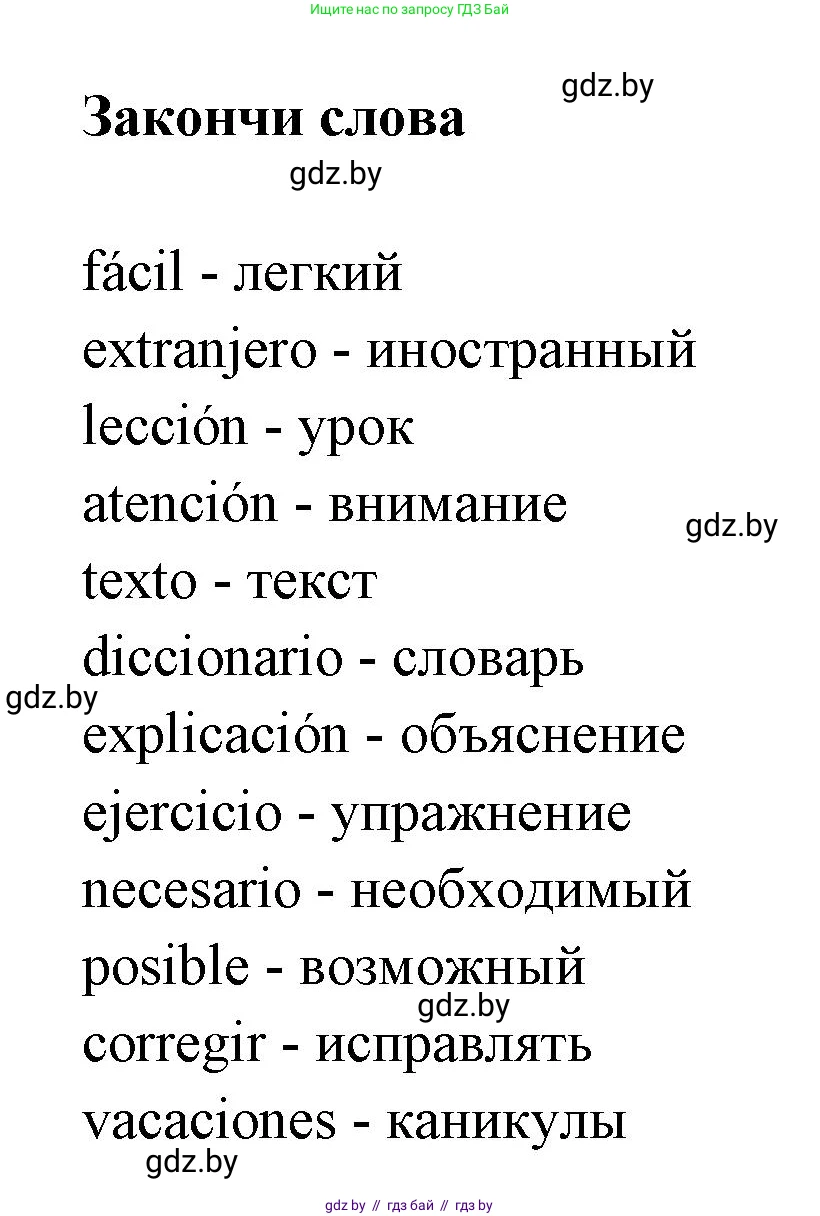 Ищите нас по запросу ГДЗ Бай

gdz.by

Закончи слова

gdz.by

fácil - легкий
extranjero - иностранный
lección - урок
atención - внимание
gdz.by
texto - текст
diccionario - словарь
gdz.by
explicación - объяснение
ejercicio - упражнение
necesario - необходимый
posible - возможный
gdz.by
corregir - исправлять
vacaciones - каникулы
gdz.by

gdz by // гдз бай // гдз by